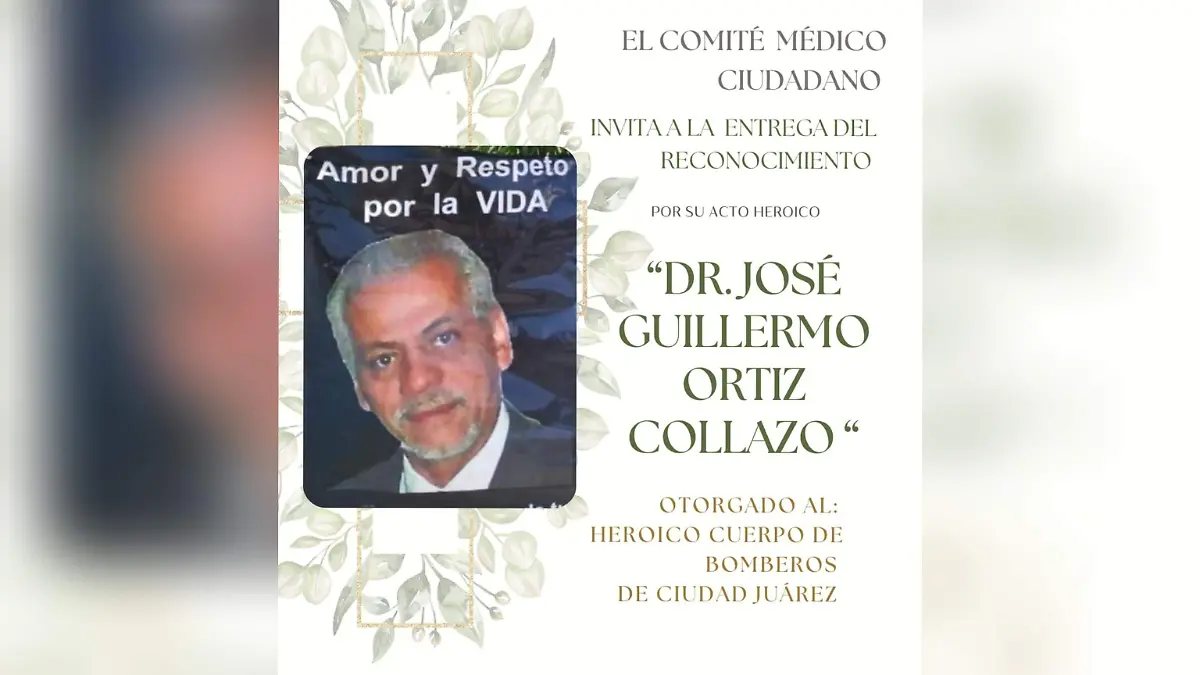 EL COMITÉ MÉDICO CIUDADANO

INVITA A LA ENTREGA DEL RECONOCIMIENTO

Amor y Respeto por la VIDA

POR SU ACTO HEROICO

"DR. JOSÉ GUILLERMO ORTIZ COLLAZO "

OTORGADO AL:
HEROICO CUERPO DE BOMBEROS
DE CIUDAD JUÁREZ